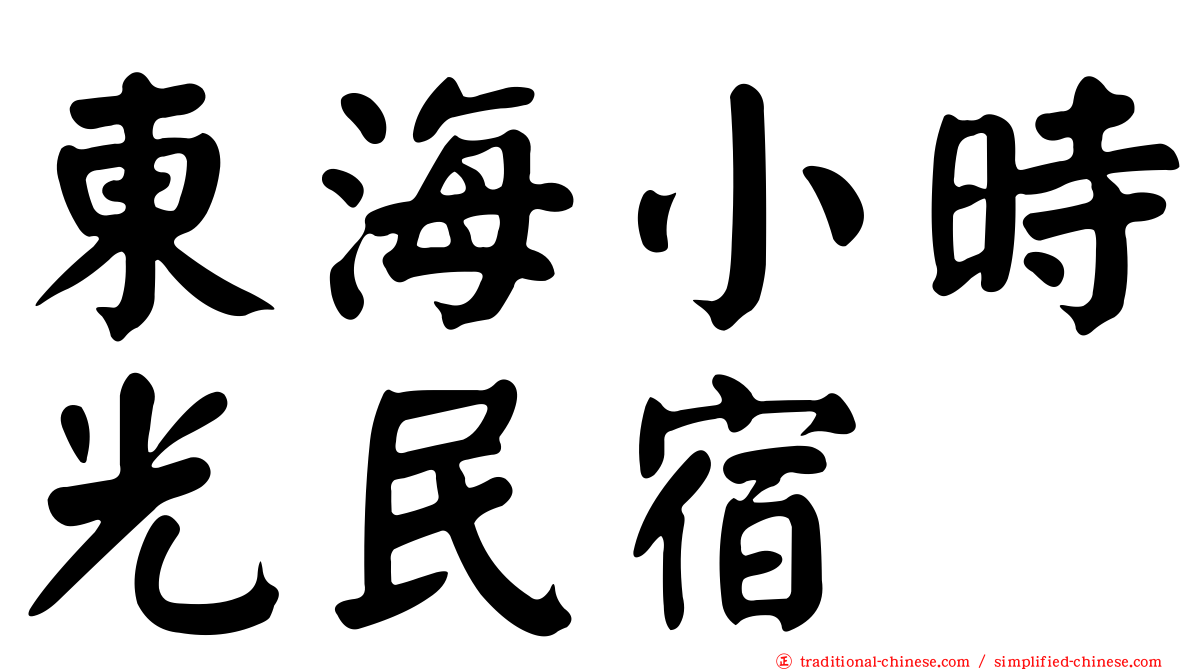 東海小時光民宿

㊣ traditional-chinese.com / simplified-chinese.com